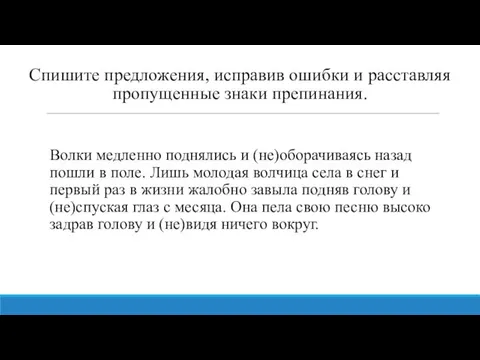 Спишите предложения, исправив ошибки и расставляя пропущенные знаки препинания.

Волки медленно поднялись и (не)оборачиваясь назад пошли в поле. Лишь молодая волчица села в снег и первый раз в жизни жалобно завыла подняв голову и (не)спуская глаз с месяца. Она пела свою песню высоко задрав голову и (не)видя ничего вокруг.